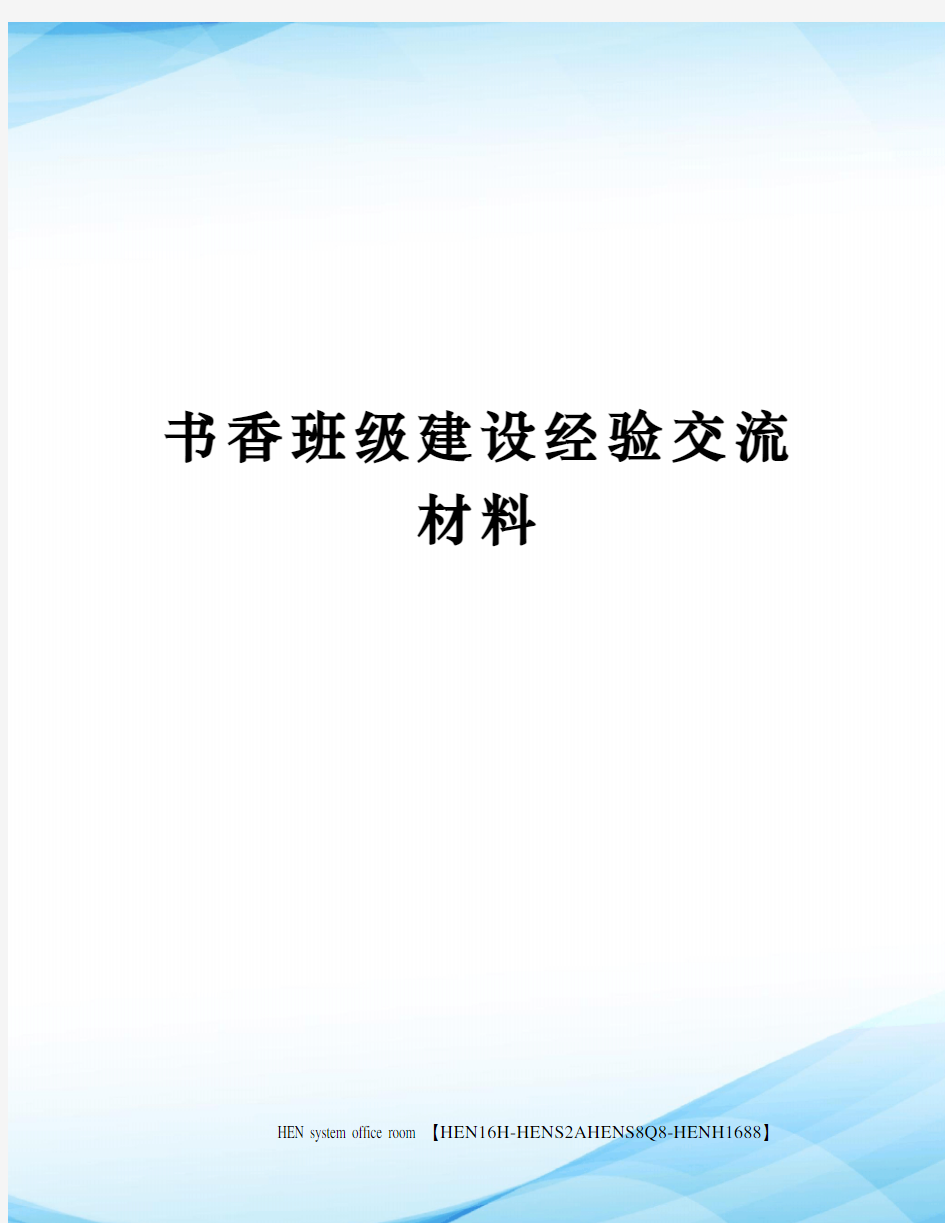 书香班级建设经验交流材料

HEN system office room 【HEN16H-HENS2AHENS8Q8-HENH1688】